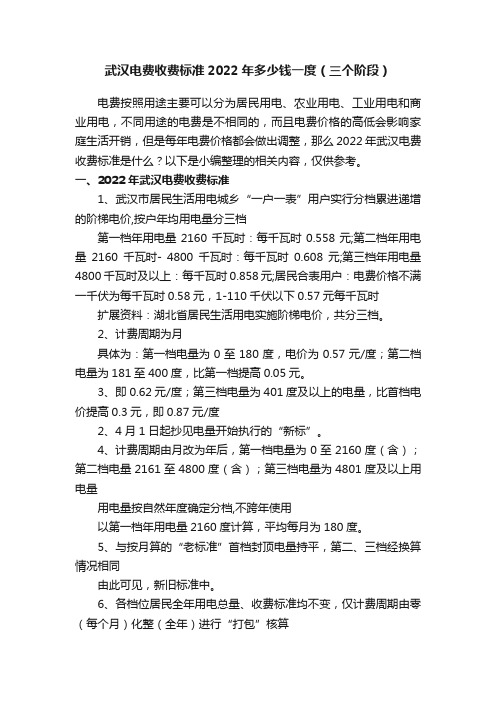 武汉电费收费标准 2022 年多少钱一度（三个阶段）

电费按照用途主要可以分为居民用电、农业用电、工业用电和商业用电，不同用途的电费是不相同的，而且电费价格的高低会影响家庭生活开销，但是每年电费价格都会做出调整，那么 2022 年武汉电费收费标准是什么？以下是小编整理的相关内容，仅供参考。

一、2022 年武汉电费收费标准

1、武汉市居民生活用电城乡“一户一表”用户实行分档累进递增的阶梯电价,按户年均用电量分三档

第一档年用电量 2160 千瓦时：每千瓦时 0.558 元;第二档年用电量 2160 千瓦时- 4800 千瓦时：每千瓦时 0.608 元;第三档年用电量 4800 千瓦时及以上：每千瓦时 0.858 元;居民合表用户：电费价格不满一千伏为每千瓦时 0.58 元，1-110 千伏以下 0.57 元每千瓦时

扩展资料：湖北省居民生活用电实施阶梯电价，共分三档。

2、计费周期为月

具体为：第一档电量为 0 至 180 度，电价为 0.57 元/度；第二档电量为 181 至 400 度，比第一档提高 0.05 元。

3、即 0.62 元/度；第三档电量为 401 度及以上的电量，比首档电价提高 0.3 元，即 0.87 元/度

2、4 月 1 日起抄见电量开始执行的“新标”。

4、计费周期由月改为年后，第一档电量为 0 至 2160 度（含）；第二档电量 2161 至 4800 度（含）；第三档电量为 4801 度及以上用电量

用电量按自然年度确定分档,不跨年使用

以第一档年用电量 2160 度计算，平均每月为 180 度。

5、与按月算的“老标准”首档封顶电量持平，第二、三档经换算情况相同

由此可见，新旧标准中。

6、各档位居民全年用电总量、收费标准均不变，仅计费周期由零（每个月）化整（全年）进行“打包”核算